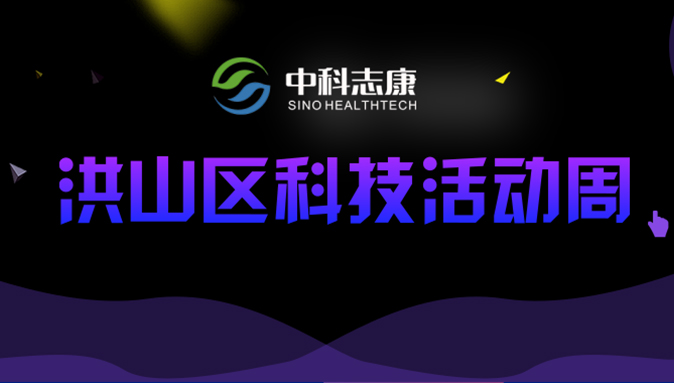 中科志康
SINO HEALTHTECH

洪山区科技活动周